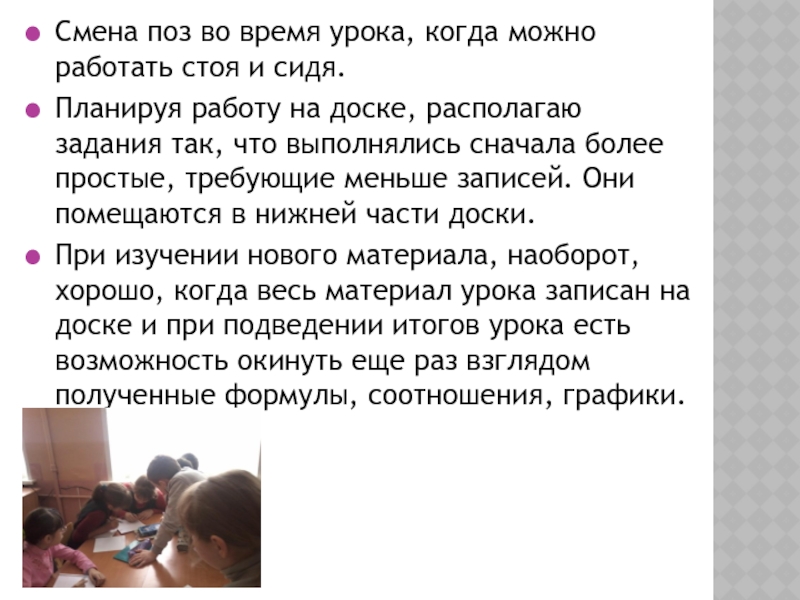 • Смена поз во время урока, когда можно работать стоя и сидя.

• Планируя работу на доске, располагаю задания так, что выполнялись сначала более простые, требующие меньше записей. Они помещаются в нижней части доски.

• При изучении нового материала, наоборот, хорошо, когда весь материал урока записан на доске и при подведении итогов урока есть возможность окинуть еще раз взглядом полученные формулы, соотношения, графики.